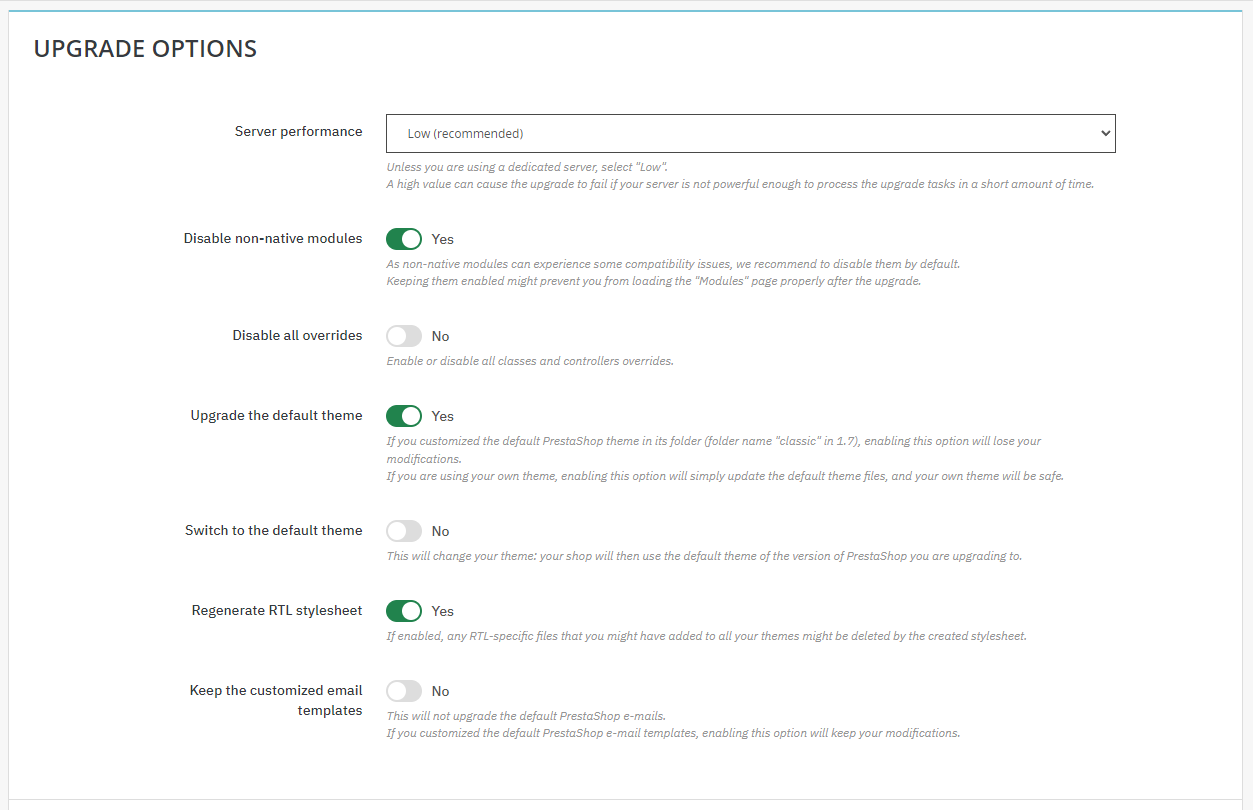 UPGRADE OPTIONS

Server performance

Low (recommended)

Unless you are using a dedicated server, select "Low".
A high value can cause the upgrade to fail if your server is not powerful enough to process the upgrade tasks in a short amount of time.

Disable non-native modules

Yes

As non-native modules can experience some compatibility issues, we recommend to disable them by default.
Keeping them enabled might prevent you from loading the "Modules" page properly after the upgrade.

Disable all overrides

No

Enable or disable all classes and controllers overrides.

Upgrade the default theme

Yes

If you customized the default PrestaShop theme in its folder (folder name "classic" in 1.7), enabling this option will lose your modifications.
If you are using your own theme, enabling this option will simply update the default theme files, and your own theme will be safe.

Switch to the default theme

No

This will change your theme: your shop will then use the default theme of the version of PrestaShop you are upgrading to.

Regenerate RTL stylesheet

Yes

If enabled, any RTL-specific files that you might have added to all your themes might be deleted by the created stylesheet.

Keep the customized email templates

No

This will not upgrade the default PrestaShop e-mails.
If you customized the default PrestaShop e-mail templates, enabling this option will keep your modifications.